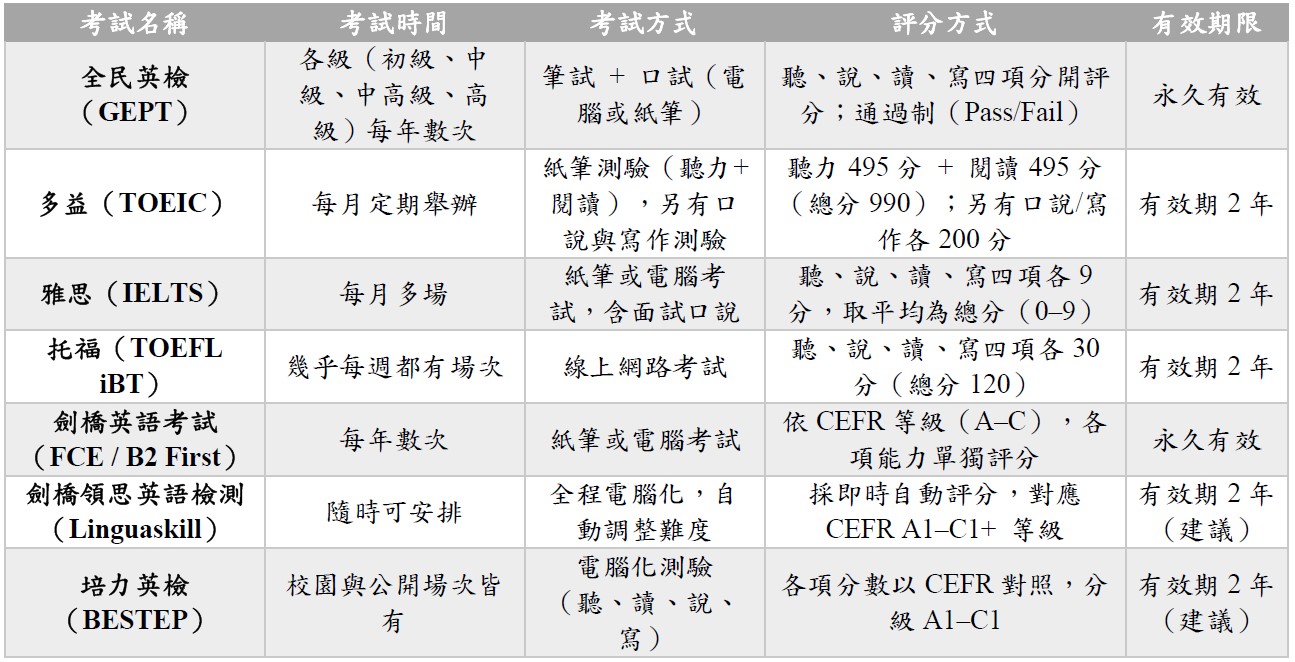 | 考試名稱 | 考試時間 | 考試方式 | 評分方式 | 有效期限 |
|---|---|---|---|---|
| 全民英檢（GEPT） | 各級（初級、中級、中高級、高級）每年數次 | 筆試 + 口試（電腦或紙筆） | 聽、說、讀、寫四項分開評分；通過制（Pass/Fail） | 永久有效 |
| 多益（TOEIC） | 每月定期舉辦 | 紙筆測驗（聽力+閱讀），另有口說與寫作測驗 | 聽力 495 分 + 閱讀 495 分（總分 990）；另有口說/寫作各 200 分 | 有效期 2 年 |
| 雅思（IELTS） | 每月多場 | 紙筆或電腦考試，含面試口說 | 聽、說、讀、寫四項各 9 分，取平均為總分（0–9） | 有效期 2 年 |
| 托福（TOEFL iBT） | 幾乎每週都有場次 | 線上網路考試 | 聽、說、讀、寫四項各 30 分（總分 120） | 有效期 2 年 |
| 劍橋英語考試（FCE / B2 First） | 每年數次 | 紙筆或電腦考試 | 依 CEFR 等級（A–C），各項能力單獨評分 | 永久有效 |
| 劍橋領思英語檢測（Linguaskill） | 隨時可安排 | 全程電腦化，自動調整難度 | 採即時自動評分，對應 CEFR A1–C1+ 等級 | 有效期 2 年（建議） |
| 培力英檢（BESTEP） | 校園與公開場次皆有 | 電腦化測驗（聽、讀、說、寫） | 各項分數以 CEFR 對照，分級 A1–C1 | 有效期 2 年（建議） |